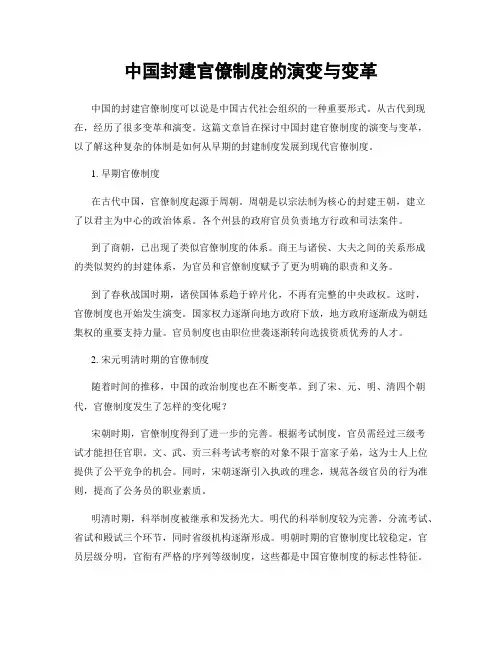 中国封建官僚制度的演变与变革

中国的封建官僚制度可以说是中国古代社会组织的一种重要形式。从古代到现在，经历了很多变革和演变。这篇文章旨在探讨中国封建官僚制度的演变与变革，以了解这种复杂的体制是如何从早期的封建制度发展到现代官僚制度。

1. 早期官僚制度

在古代中国，官僚制度起源于周朝。周朝是以宗法制为核心的封建王朝，建立了以君主为中心的政治体系。各个州县的政府官员负责地方行政和司法案件。

到了商朝，已出现了类似官僚制度的体系。商王与诸侯、大夫之间的关系形成的类似契约的封建体系，为官员和官僚制度赋予了更为明确的职责和义务。

到了春秋战国时期，诸侯国体系趋于碎片化，不再有完整的中央政权。这时，官僚制度也开始发生演变。国家权力逐渐向地方政府下放，地方政府逐渐成为朝廷集权的重要支持力量。官员制度也由职位世袭逐渐转向选拔资质优秀的人才。

2. 宋元明清时期的官僚制度

随着时间的推移，中国的政治制度也在不断变革。到了宋、元、明、清四个朝代，官僚制度发生了怎样的变化呢？

宋朝时期，官僚制度得到了进一步的完善。根据考试制度，官员需经过三级考试才能担任官职。文、武、贡三科考试考察的对象不限于富家子弟，这为士人上位提供了公平竞争的机会。同时，宋朝逐渐引入执政的理念，规范各级官员的行为准则，提高了公务员的职业素质。

明清时期，科举制度被继承和发扬光大。明代的科举制度较为完善，分流考试、省试和殿试三个环节，同时省级机构逐渐形成。明朝时期的官僚制度比较稳定，官员层级分明，官衔有严格的序列等级制度，这些都是中国官僚制度的标志性特征。